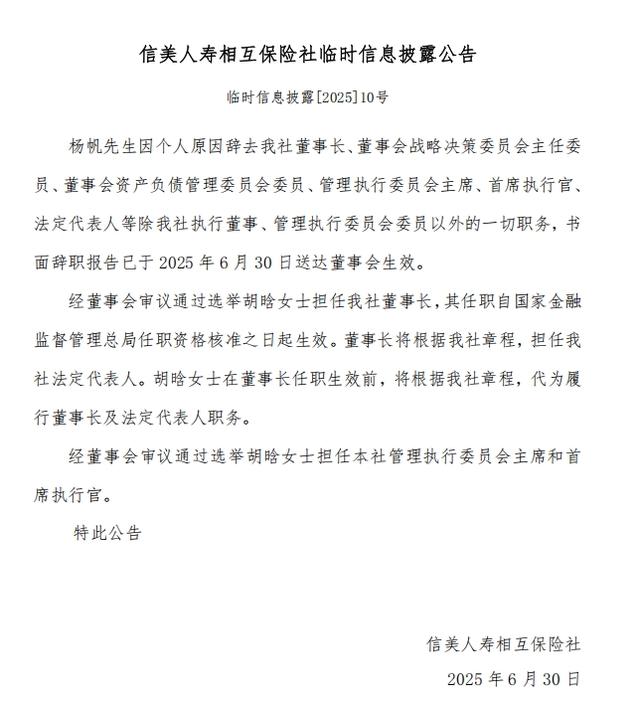 信美人寿相互保险社临时信息披露公告

临时信息披露[2025]10号

杨帆先生因个人原因辞去我社董事长、董事会战略决策委员会主任委员、董事会资产负债管理委员会委员、管理执行委员会主席、首席执行官、法定代表人等除我社执行董事、管理执行委员会委员以外的一切职务，书面辞职报告已于 2025 年 6 月 30 日送达董事会生效。

经董事会审议通过选举胡晗女士担任我社董事长，其任职自国家金融监督管理总局任职资格核准之日起生效。董事长将根据我社章程，担任我社法定代表人。胡晗女士在董事长任职生效前，将根据我社章程，代为履行董事长及法定代表人职务。

经董事会审议通过选举胡晗女士担任本社管理执行委员会主席和首席执行官。

特此公告

信美人寿相互保险社

2025 年 6 月 30 日